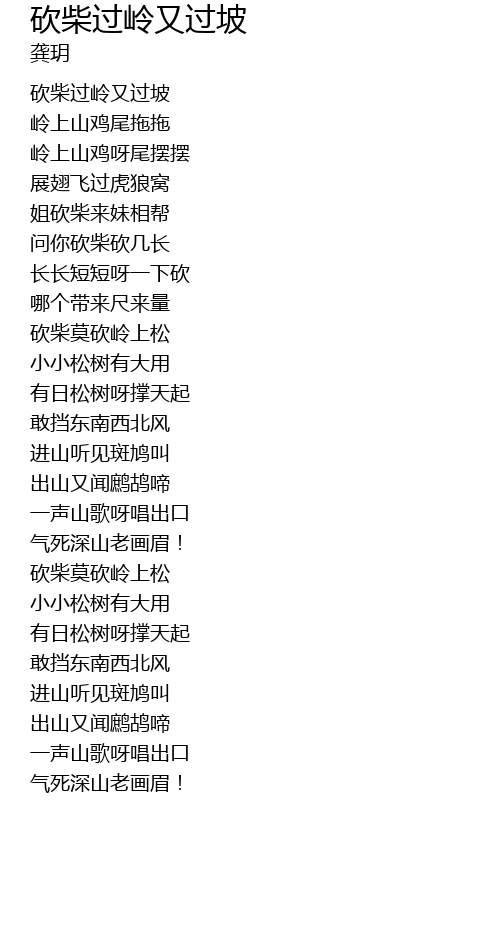 砍柴过岭又过坡
龚玥

砍柴过岭又过坡
岭上山鸡尾拖拖
岭上山鸡呀尾摆摆
展翅飞过虎狼窝
姐砍柴来妹相帮
问你砍柴砍几长
长长短短呀一下砍
哪个带来尺来量
砍柴莫砍岭上松
小小松树有大用
有日松树呀撑天起
敢挡东南西北风
进山听见斑鸠叫
出山又闻鹧鸪啼
一声山歌呀唱出口
气死深山老画眉！
砍柴莫砍岭上松
小小松树有大用
有日松树呀撑天起
敢挡东南西北风
进山听见斑鸠叫
出山又闻鹧鸪啼
一声山歌呀唱出口
气死深山老画眉！